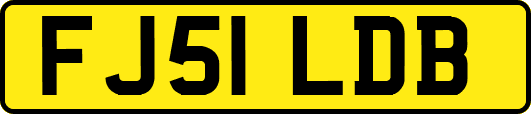 FJ51 LDB